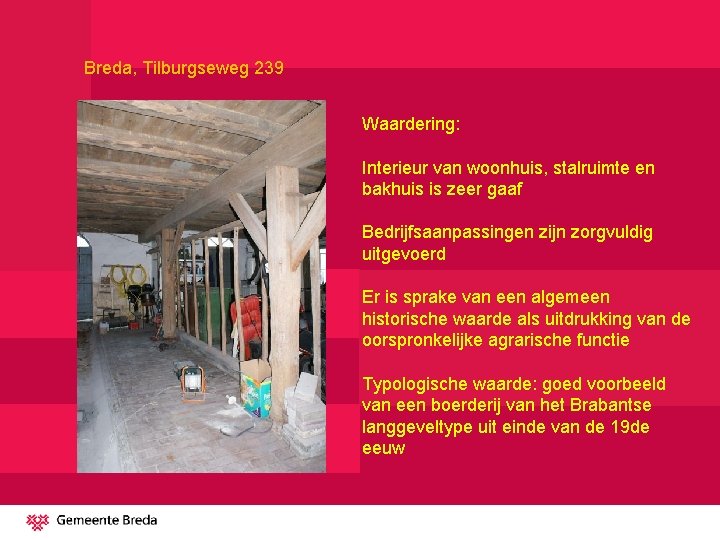 Breda, Tilburgseweg 239

Waardering:

Interieur van woonhuis, stalruimte en bakhuis is zeer gaaf

Bedrijfsaanpassingen zijn zorgvuldig uitgevoerd

Er is sprake van een algemeen historische waarde als uitdrukking van de oorspronkelijke agrarische functie

Typologische waarde: goed voorbeeld van een boerderij van het Brabantse langgeveltype uit einde van de 19de eeuw

Gemeente Breda